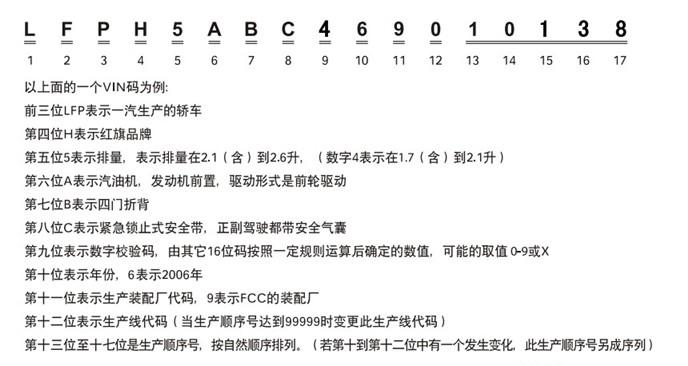 L F P H 5 A B C 4 6 9 0 1 0 1 3 8

1 2 3 4 5 6 7 8 9 10 11 12 13 14 15 16 17

以上面的一个VIN码为例:

前三位LFP表示一汽生产的轿车

第四位H表示红旗品牌

第五位5表示排量，表示排量在2.1（含）到2.6升，（数字4表示在1.7（含）到2.1升）

第六位A表示汽油机，发动机前置，驱动形式是前轮驱动

第七位B表示四门折背

第八位C表示紧急锁止式安全带，正副驾驶都带安全气囊

第九位表示数字校验码，由其它16位码按照一定规则运算后确定的数值，可能的取值 0-9或X

第十位表示年份，6表示2006年

第十一位表示生产装配厂代码，9表示FCC的装配厂

第十二位表示生产线代码（当生产顺序号达到99999时变更此生产线代码）

第十三位至十七位是生产顺序号，按自然顺序排列。（若第十到第十二位中有一个发生变化，此生产顺序号另成序列）